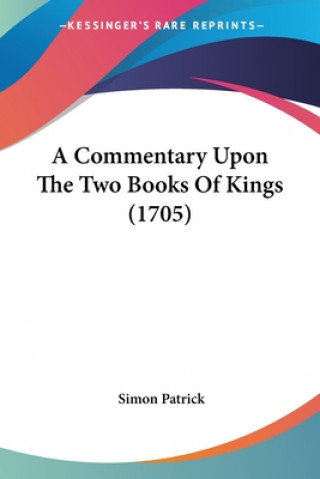 —KESSINGER'S RARE REPRINTS—

A Commentary Upon The Two Books Of Kings (1705)

Simon Patrick